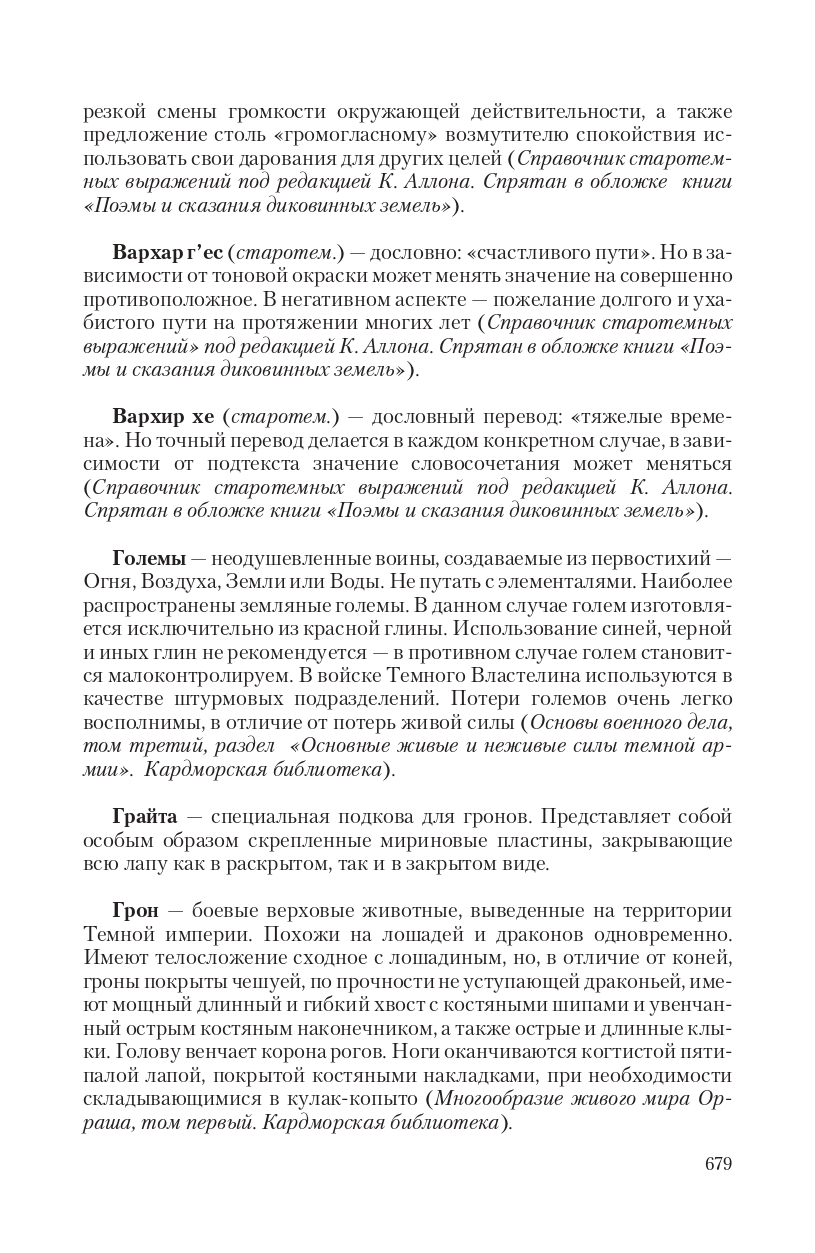 резкой смены громкости окружающей действительности, а также предложение столь «громогласному» возмутителю спокойствия использовать свои дарования для других целей (Справочник старотемных выражений под редакцией К. Аллона. Спрятан в обложке книги «Поэмы и сказания диковинных земель»).

Вархар г'ес (старотем.) — дословно: «счастливого пути». Но в зависимости от тоновой окраски может менять значение на совершенно противоположное. В негативном аспекте — пожелание долгого и ухабистого пути на протяжении многих лет (Справочник старотемных выражений» под редакцией К. Аллона. Спрятан в обложке книги «Поэмы и сказания диковинных земель»).

Вархир хе (старотем.) — дословный перевод: «тяжелые времена». Но точный перевод делается в каждом конкретном случае, в зависимости от подтекста значение словосочетания может меняться (Справочник старотемных выражений под редакцией К. Аллона. Спрятан в обложке книги «Поэмы и сказания диковинных земель»).

Големы — неодушевленные воины, создаваемые из первостихий — Огня, Воздуха, Земли или Воды. Не путать с элементалями. Наиболее распространены земляные големы. В данном случае голем изготовляется исключительно из красной глины. Использование синей, черной и иных глин не рекомендуется — в противном случае голем становится малоконтролируем. В войске Темного Властелина используются в качестве штурмовых подразделений. Потери големов очень легко восполнимы, в отличие от потерь живой силы (Основы военного дела, том третий, раздел «Основные живые и неживые силы темной армии». Кардморская библиотека).

Грайта — специальная подкова для гронов. Представляет собой особым образом скрепленные мириновые пластины, закрывающие всю лапу как в раскрытом, так и в закрытом виде.

Грон — боевые верховые животные, выведенные на территории Темной империи. Похожи на лошадей и драконов одновременно. Имеют телосложение сходное с лошадиным, но, в отличие от коней, гроны покрыты чешуей, по прочности не уступающей драконьей, имеют мощный длинный и гибкий хвост с костяными шипами и увенчанный острым костяным наконечником, а также острые и длинные клыки. Голову венчает корона рогов. Ноги оканчиваются когтистой пятипалой лапой, покрытой костяными накладками, при необходимости складывающимися в кулак-копыто (Многообразие живого мира Орраша, том первый. Кардморская библиотека).

679